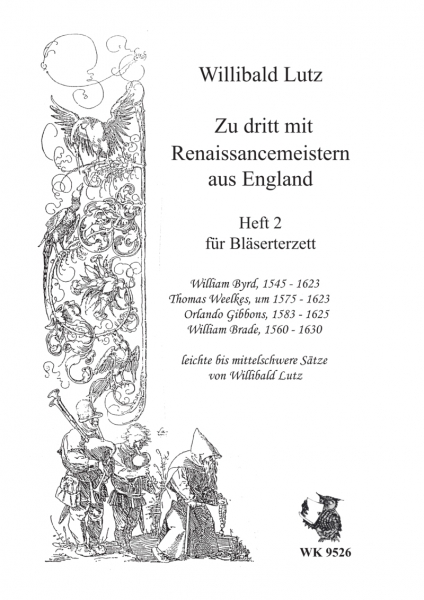 Willibald Lutz

Zu dritt mit Renaissancemeistern aus England

Heft 2
für Bläserterzett

William Byrd, 1545 - 1623
Thomas Weelkes, um 1575 - 1623
Orlando Gibbons, 1583 - 1625
William Brade, 1560 - 1630

leichte bis mittelschwere Sätze
von Willibald Lutz

WK 9526